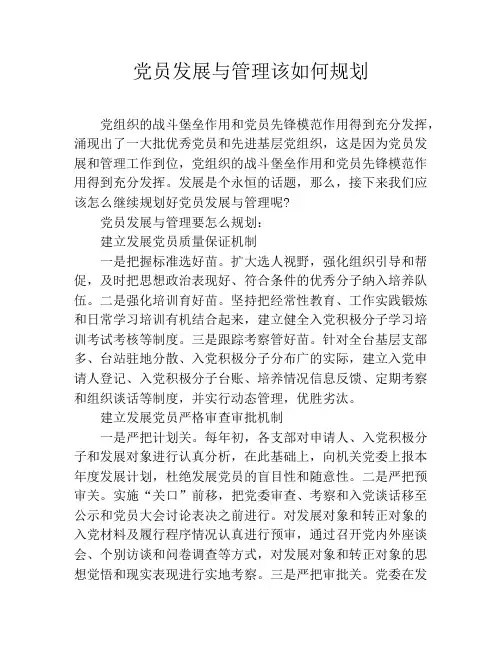 党员发展与管理该如何规划

党组织的战斗堡垒作用和党员先锋模范作用得到充分发挥，涌现出了一大批优秀党员和先进基层党组织，这是因为党员发展和管理工作到位，党组织的战斗堡垒作用和党员先锋模范作用得到充分发挥。发展是个永恒的话题，那么，接下来我们应该怎么继续规划好党员发展与管理呢?

党员发展与管理要怎么规划：

建立发展党员质量保证机制

一是把握标准选好苗。扩大选人视野，强化组织引导和帮促，及时把思想政治表现好、符合条件的优秀分子纳入培养队伍。二是强化培训育好苗。坚持把经常性教育、工作实践锻炼和日常学习培训有机结合起来，建立健全入党积极分子学习培训考试考核等制度。三是跟踪考察管好苗。针对全台基层支部多、台站驻地分散、入党积极分子分布广的实际，建立入党申请人登记、入党积极分子台账、培养情况信息反馈、定期考察和组织谈话等制度，并实行动态管理，优胜劣汰。

建立发展党员严格审查审批机制

一是严把计划关。每年初，各支部对申请人、入党积极分子和发展对象进行认真分析，在此基础上，向机关党委上报本年度发展计划，杜绝发展党员的盲目性和随意性。二是严把预审关。实施“关口”前移，把党委审查、考察和入党谈话移至公示和党员大会讨论表决之前进行。对发展对象和转正对象的入党材料及履行程序情况认真进行预审，通过召开党内外座谈会、个别访谈和问卷调查等方式，对发展对象和转正对象的思想觉悟和现实表现进行实地考察。三是严把审批关。党委在发